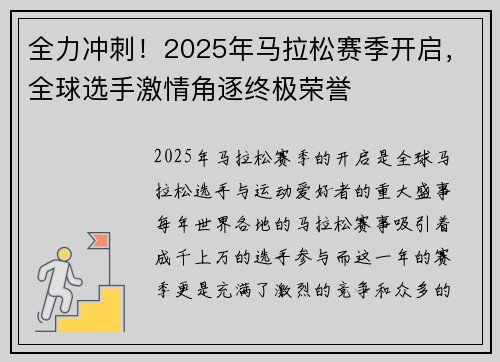 全力冲刺！2025年马拉松赛季开启，全球选手激情角逐终极荣誉

2025年马拉松赛季的开启是全球马拉松选手与运动爱好者的重大盛事每年世界各地的马拉松赛事吸引着成千上万的选手参与而这一年的赛季更是充满了激烈的竞争和众多的